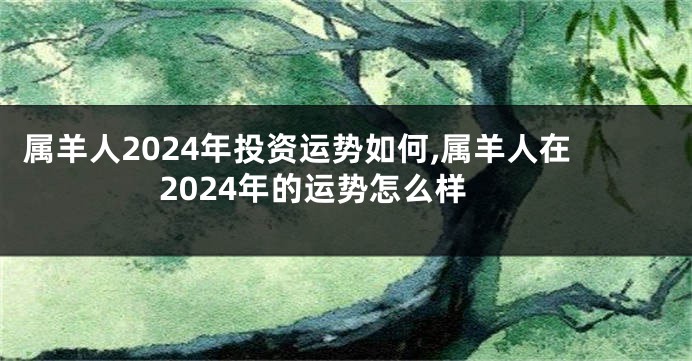 属羊人2024年投资运势如何,属羊人在2024年的运势怎么样